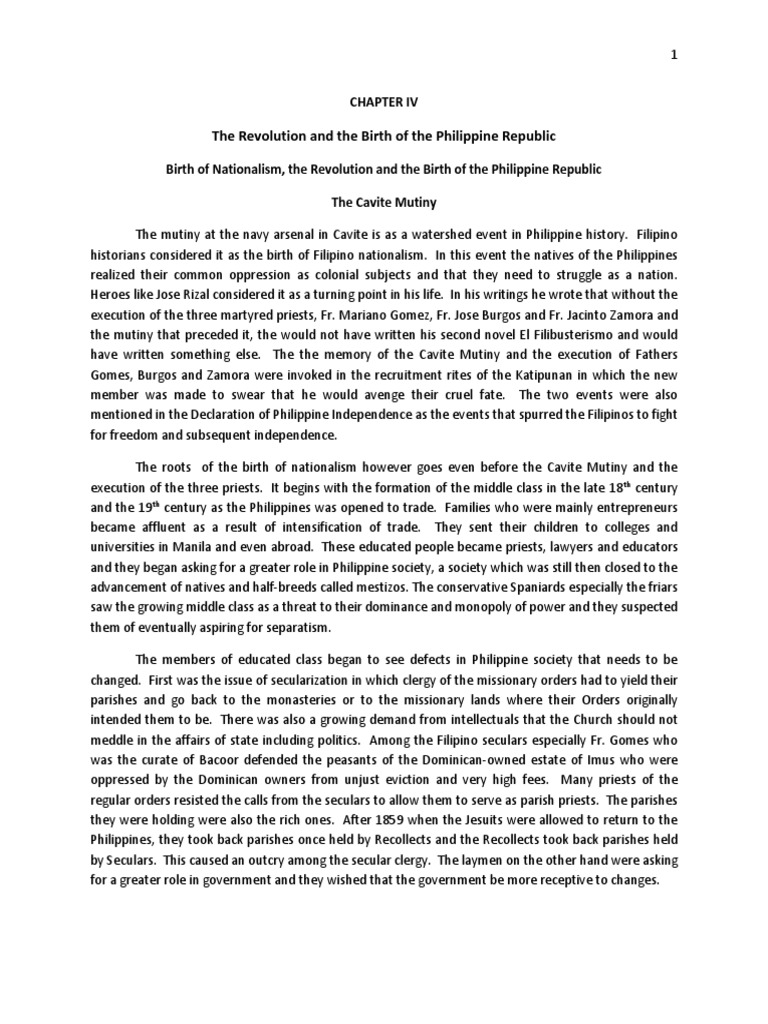 1

CHAPTER IV

The Revolution and the Birth of the Philippine Republic

Birth of Nationalism, the Revolution and the Birth of the Philippine Republic

The Cavite Mutiny

The mutiny at the navy arsenal in Cavite is as a watershed event in Philippine history. Filipino historians considered it as the birth of Filipino nationalism. In this event the natives of the Philippines realized their common oppression as colonial subjects and that they need to struggle as a nation. Heroes like Jose Rizal considered it as a turning point in his life. In his writings he wrote that without the execution of the three martyred priests, Fr. Mariano Gomez, Fr. Jose Burgos and Fr. Jacinto Zamora and the mutiny that preceded it, the would not have written his second novel El Filibusterismo and would have written something else. The the memory of the Cavite Mutiny and the execution of Fathers Gomes, Burgos and Zamora were invoked in the recruitment rites of the Katipunan in which the new member was made to swear that he would avenge their cruel fate. The two events were also mentioned in the Declaration of Philippine Independence as the events that spurred the Filipinos to fight for freedom and subsequent independence.

The roots of the birth of nationalism however goes even before the Cavite Mutiny and the execution of the three priests. It begins with the formation of the middle class in the late 18$^{th}$ century and the 19$^{th}$ century as the Philippines was opened to trade. Families who were mainly entrepreneurs became affluent as a result of intensification of trade. They sent their children to colleges and universities in Manila and even abroad. These educated people became priests, lawyers and educators and they began asking for a greater role in Philippine society, a society which was still then closed to the advancement of natives and half-breeds called mestizos. The conservative Spaniards especially the friars saw the growing middle class as a threat to their dominance and monopoly of power and they suspected them of eventually aspiring for separatism.

The members of educated class began to see defects in Philippine society that needs to be changed. First was the issue of secularization in which clergy of the missionary orders had to yield their parishes and go back to the monasteries or to the missionary lands where their Orders originally intended them to be. There was also a growing demand from intellectuals that the Church should not meddle in the affairs of state including politics. Among the Filipino seculars especially Fr. Gomes who was the curate of Bacoor defended the peasants of the Dominican-owned estate of Imus who were oppressed by the Dominican owners from unjust eviction and very high fees. Many priests of the regular orders resisted the calls from the seculars to allow them to serve as parish priests. The parishes they were holding were also the rich ones. After 1859 when the Jesuits were allowed to return to the Philippines, they took back parishes once held by Recollects and the Recollects took back parishes held by Seculars. This caused an outcry among the secular clergy. The laymen on the other hand were asking for a greater role in government and they wished that the government be more receptive to changes.